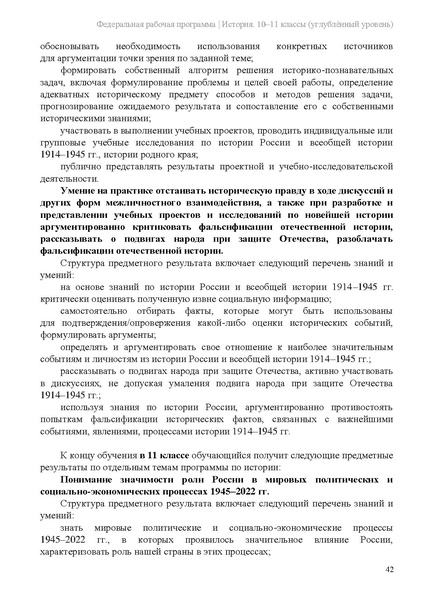 Федеральная рабочая программа | История. 10–11 классы (углублённый уровень)

обосновывать необходимость использования конкретных источников для аргументации точки зрения по заданной теме;

формировать собственный алгоритм решения историко-познавательных задач, включая формулирование проблемы и целей своей работы, определение адекватных историческому предмету способов и методов решения задачи, прогнозирование ожидаемого результата и сопоставление его с собственными историческими знаниями;

участвовать в выполнении учебных проектов, проводить индивидуальные или групповые учебные исследования по истории России и всеобщей истории 1914–1945 гг., истории родного края;

публично представлять результаты проектной и учебно-исследовательской деятельности.

Умение на практике отстаивать историческую правду в ходе дискуссий и других форм межличностного взаимодействия, а также при разработке и представлении учебных проектов и исследований по новейшей истории аргументированно критиковать фальсификации отечественной истории, рассказывать о подвигах народа при защите Отечества, разоблачать фальсификации отечественной истории.

Структура предметного результата включает следующий перечень знаний и умений:

на основе знаний по истории России и всеобщей истории 1914–1945 гг. критически оценивать полученную извне социальную информацию;

самостоятельно отбирать факты, которые могут быть использованы для подтверждения/опровержения какой-либо оценки исторических событий, формулировать аргументы;

определять и аргументировать свое отношение к наиболее значительным событиям и личностям из истории России и всеобщей истории 1914–1945 гг.;

рассказывать о подвигах народа при защите Отечества, активно участвовать в дискуссиях, не допуская умаления подвига народа при защите Отечества 1914–1945 гг.;

используя знания по истории России, аргументированно противостоять попыткам фальсификации исторических фактов, связанных с важнейшими событиями, явлениями, процессами истории 1914–1945 гг.

К концу обучения в 11 классе обучающийся получит следующие предметные результаты по отдельным темам программы по истории:

Понимание значимости роли России в мировых политических и социально-экономических процессах 1945–2022 гг.

Структура предметного результата включает следующий перечень знаний и умений:

знать мировые политические и социально-экономические процессы 1945–2022 гг., в которых проявилось значительное влияние России, характеризовать роль нашей страны в этих процессах;

42